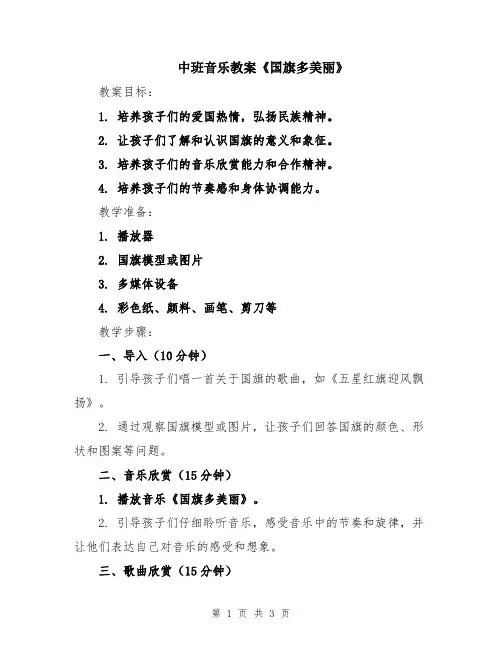 中班音乐教案《国旗多美丽》

教案目标：

1. 培养孩子们的爱国热情，弘扬民族精神。

2. 让孩子们了解和认识国旗的意义和象征。

3. 培养孩子们的音乐欣赏能力和合作精神。

4. 培养孩子们的节奏感和身体协调能力。

教学准备：

1. 播放器

2. 国旗模型或图片

3. 多媒体设备

4. 彩色纸、颜料、画笔、剪刀等

教学步骤：

一、导入（10分钟）

1. 引导孩子们唱一首关于国旗的歌曲，如《五星红旗迎风飘扬》。

2. 通过观察国旗模型或图片，让孩子们回答国旗的颜色、形状和图案等问题。

二、音乐欣赏（15分钟）

1. 播放音乐《国旗多美丽》。

2. 引导孩子们仔细聆听音乐，感受音乐中的节奏和旋律，并让他们表达自己对音乐的感受和想象。

三、歌曲欣赏（15分钟）

第 1 页 共 3 页